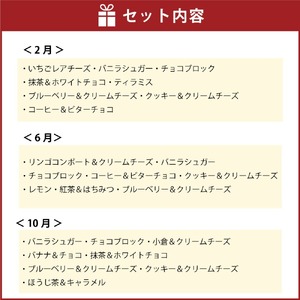 セット内容

＜2月＞

・いちごレアチーズ・バニラシュガー・チョコブロック
・抹茶＆ホワイトチョコ・ティラミス
・ブルーベリー＆クリームチーズ・クッキー＆クリームチーズ
・コーヒー＆ビターチョコ

＜6月＞

・リンゴコンポート＆クリームチーズ・バニラシュガー
・チョコブロック・コーヒー＆ビターチョコ・クッキー＆クリームチーズ
・レモン・紅茶＆はちみつ・ブルーベリー＆クリームチーズ

＜10月＞

・バニラシュガー・チョコブロック・小倉＆クリームチーズ
・バナナ＆チョコ・抹茶＆ホワイトチョコ
・ブルーベリー＆クリームチーズ・クッキー＆クリームチーズ
・ほうじ茶＆キャラメル